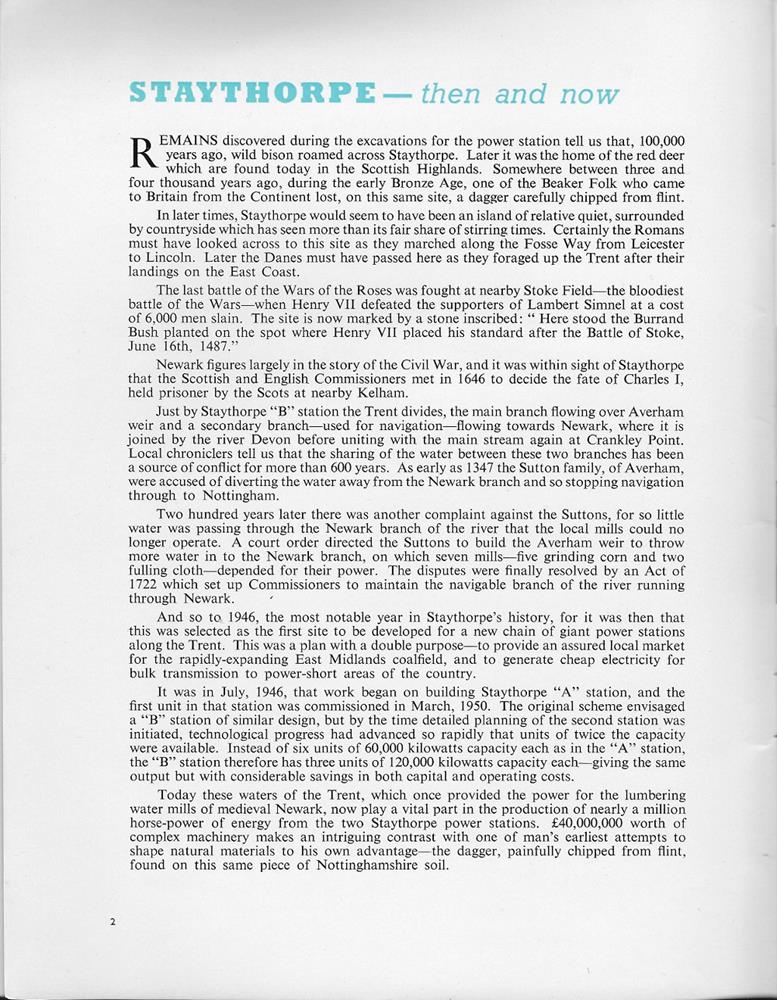 STAYTHORPE — then and now

REMAINS discovered during the excavations for the power station tell us that, 100,000 years ago, wild bison roamed across Staythorpe. Later it was the home of the red deer which are found today in the Scottish Highlands. Somewhere between three and four thousand years ago, during the early Bronze Age, one of the Beaker Folk who came to Britain from the Continent lost, on this same site, a dagger carefully chipped from flint.

In later times, Staythorpe would seem to have been an island of relative quiet, surrounded by countryside which has seen more than its fair share of stirring times. Certainly the Romans must have looked across to this site as they marched along the Fosse Way from Leicester to Lincoln. Later the Danes must have passed here as they foraged up the Trent after their landings on the East Coast.

The last battle of the Wars of the Roses was fought at nearby Stoke Field—the bloodiest battle of the Wars—when Henry VII defeated the supporters of Lambert Simnel at a cost of 6,000 men slain. The site is now marked by a stone inscribed: " Here stood the Burrand Bush planted on the spot where Henry VII placed his standard after the Battle of Stoke, June 16th, 1487."

Newark figures largely in the story of the Civil War, and it was within sight of Staythorpe that the Scottish and English Commissioners met in 1646 to decide the fate of Charles I, held prisoner by the Scots at nearby Kelham.

Just by Staythorpe "B" station the Trent divides, the main branch flowing over Averham weir and a secondary branch—used for navigation—flowing towards Newark, where it is joined by the river Devon before uniting with the main stream again at Crankley Point. Local chroniclers tell us that the sharing of the water between these two branches has been a source of conflict for more than 600 years. As early as 1347 the Sutton family, of Averham, were accused of diverting the water away from the Newark branch and so stopping navigation through to Nottingham.

Two hundred years later there was another complaint against the Suttons, for so little water was passing through the Newark branch of the river that the local mills could no longer operate. A court order directed the Suttons to build the Averham weir to throw more water in to the Newark branch, on which seven mills—five grinding corn and two fulling cloth—depended for their power. The disputes were finally resolved by an Act of 1722 which set up Commissioners to maintain the navigable branch of the river running through Newark.

And so to 1946, the most notable year in Staythorpe's history, for it was then that this was selected as the first site to be developed for a new chain of giant power stations along the Trent. This was a plan with a double purpose—to provide an assured local market for the rapidly-expanding East Midlands coalfield, and to generate cheap electricity for bulk transmission to power-short areas of the country.

It was in July, 1946, that work began on building Staythorpe "A" station, and the first unit in that station was commissioned in March, 1950. The original scheme envisaged a "B" station of similar design, but by the time detailed planning of the second station was initiated, technological progress had advanced so rapidly that units of twice the capacity were available. Instead of six units of 60,000 kilowatts capacity each as in the "A" station, the "B" station therefore has three units of 120,000 kilowatts capacity each—giving the same output but with considerable savings in both capital and operating costs.

Today these waters of the Trent, which once provided the power for the lumbering water mills of medieval Newark, now play a vital part in the production of nearly a million horse-power of energy from the two Staythorpe power stations. £40,000,000 worth of complex machinery makes an intriguing contrast with one of man's earliest attempts to shape natural materials to his own advantage—the dagger, painfully chipped from flint, found on this same piece of Nottinghamshire soil.

2